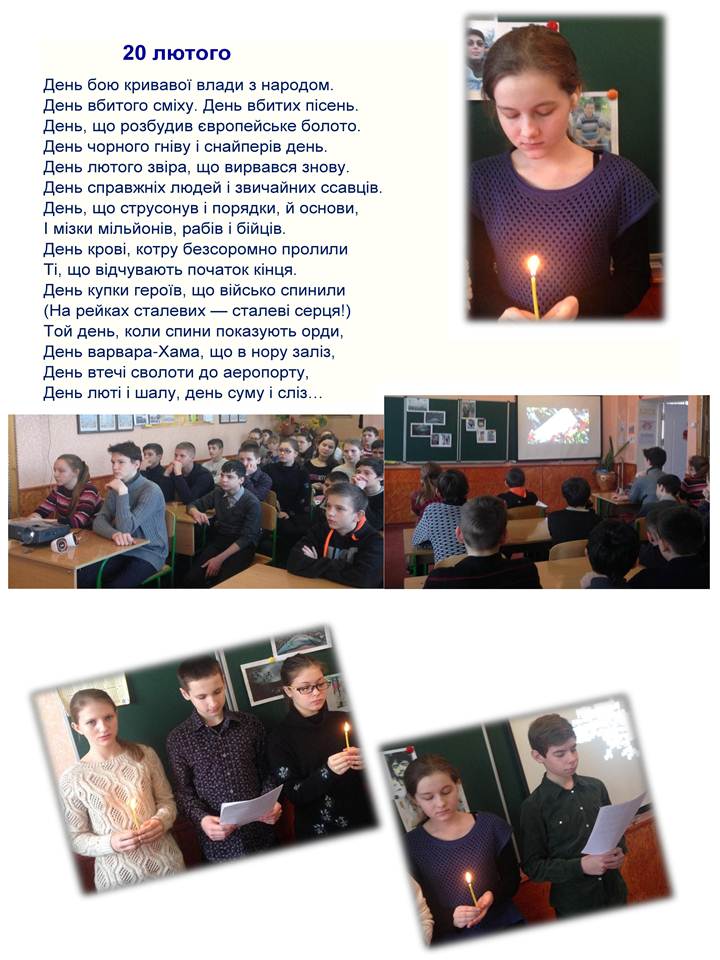 20 лютого

День бою кривавої влади з народом.
День вбитого сміху. День вбитих пісень.
День, що розбудив європейське болото.
День чорного гніву і снайперів день.
День лютого звіра, що вирвався знову.
День справжніх людей і звичайних ссавців.
День, що струсонув і порядки, й основи,
І мізки мільйонів, рабів і бійців.
День крові, котру безсоромно пролили
Ті, що відчувають початок кінця.
День купки героїв, що військо спинили
(На рейках сталевих — сталеві серця!)
Той день, коли спини показують орди,
День варвара-Хама, що в нору заліз,
День втечі сволоти до аеропорту,
День люті і шалу, день суму і сліз...